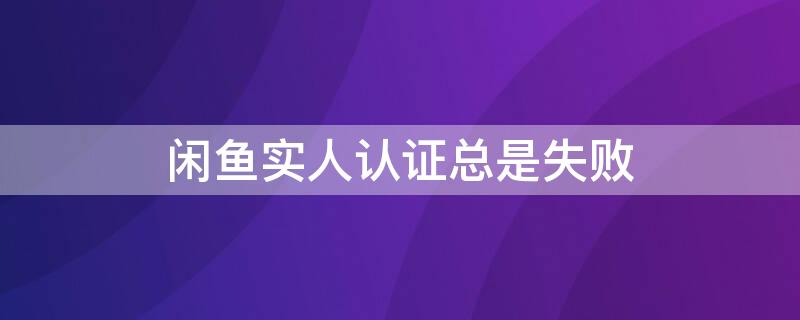 闲鱼实人认证总是失败